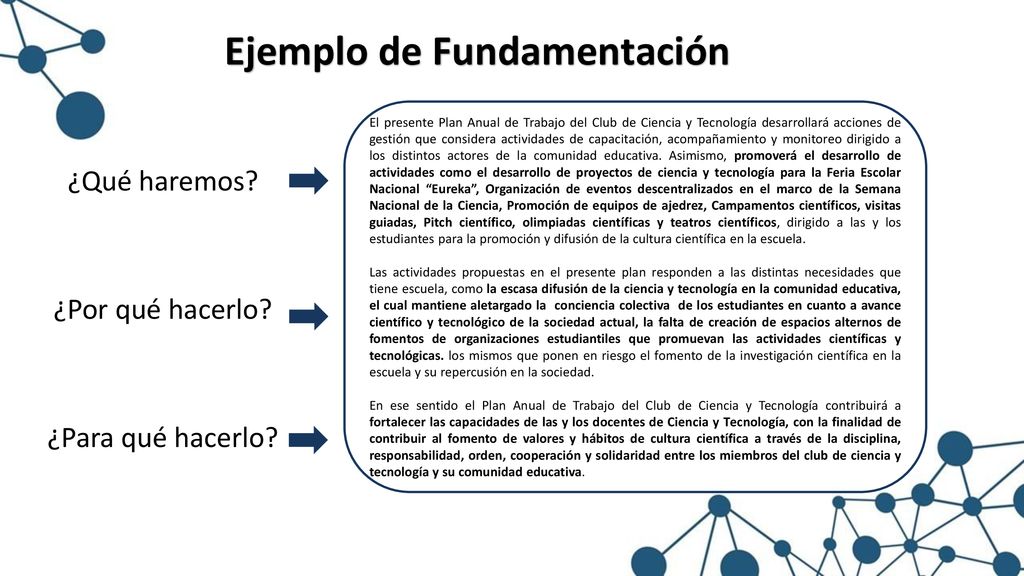 Ejemplo de Fundamentación

¿Qué haremos?

¿Por qué hacerlo?

¿Para qué hacerlo?

El presente Plan Anual de Trabajo del Club de Ciencia y Tecnología desarrollará acciones de gestión que considera actividades de capacitación, acompañamiento y monitoreo dirigido a los distintos actores de la comunidad educativa. Asimismo, promoverá el desarrollo de actividades como el desarrollo de proyectos de ciencia y tecnología para la Feria Escolar Nacional "Eureka", Organización de eventos descentralizados en el marco de la Semana Nacional de la Ciencia, Promoción de equipos de ajedrez, Campamentos científicos, visitas guiadas, Pitch científico, olimpiadas científicas y teatros científicos, dirigido a las y los estudiantes para la promoción y difusión de la cultura científica en la escuela.

Las actividades propuestas en el presente plan responden a las distintas necesidades que tiene escuela, como la escasa difusión de la ciencia y tecnología en la comunidad educativa, el cual mantiene aletargado la conciencia colectiva de los estudiantes en cuanto a avance científico y tecnológico de la sociedad actual, la falta de creación de espacios alternos de fomentos de organizaciones estudiantiles que promuevan las actividades científicas y tecnológicas. los mismos que ponen en riesgo el fomento de la investigación científica en la escuela y su repercusión en la sociedad.

En ese sentido el Plan Anual de Trabajo del Club de Ciencia y Tecnología contribuirá a fortalecer las capacidades de las y los docentes de Ciencia y Tecnología, con la finalidad de contribuir al fomento de valores y hábitos de cultura científica a través de la disciplina, responsabilidad, orden, cooperación y solidaridad entre los miembros del club de ciencia y tecnología y su comunidad educativa.